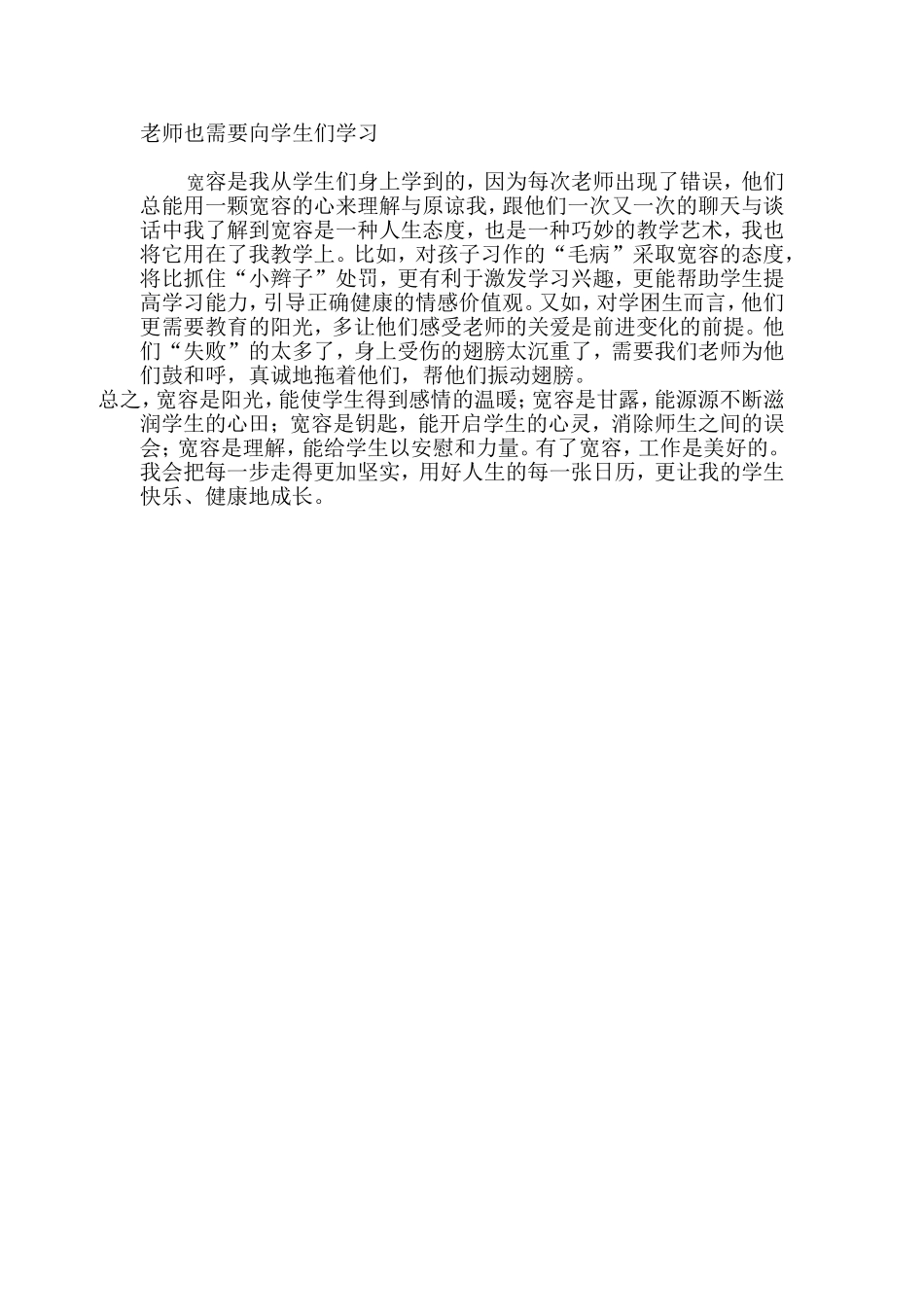 老师也需要向学生们学习

宽容是我从学生们身上学到的，因为每次老师出现了错误，他们总能用一颗宽容的心来理解与原谅我，跟他们一次又一次的聊天与谈话中我了解到宽容是一种人生态度，也是一种巧妙的教学艺术，我也将它用在了我教学上。比如，对孩子习作的“毛病”采取宽容的态度，将比抓住“小辫子”处罚，更有利于激发学习兴趣，更能帮助学生提高学习能力，引导正确健康的情感价值观。又如，对学困生而言，他们更需要教育的阳光，多让他们感受老师的关爱是前进变化的前提。他们“失败”的太多了，身上受伤的翅膀太沉重了，需要我们老师为他们鼓和呼，真诚地拖着他们，帮他们振动翅膀。

总之，宽容是阳光，能使学生得到感情的温暖；宽容是甘露，能源源不断滋润学生的心田；宽容是钥匙，能开启学生的心灵，消除师生之间的误会；宽容是理解，能给学生以安慰和力量。有了宽容，工作是美好的。我会把每一步走得更加坚实，用好人生的每一张日历，更让我的学生快乐、健康地成长。